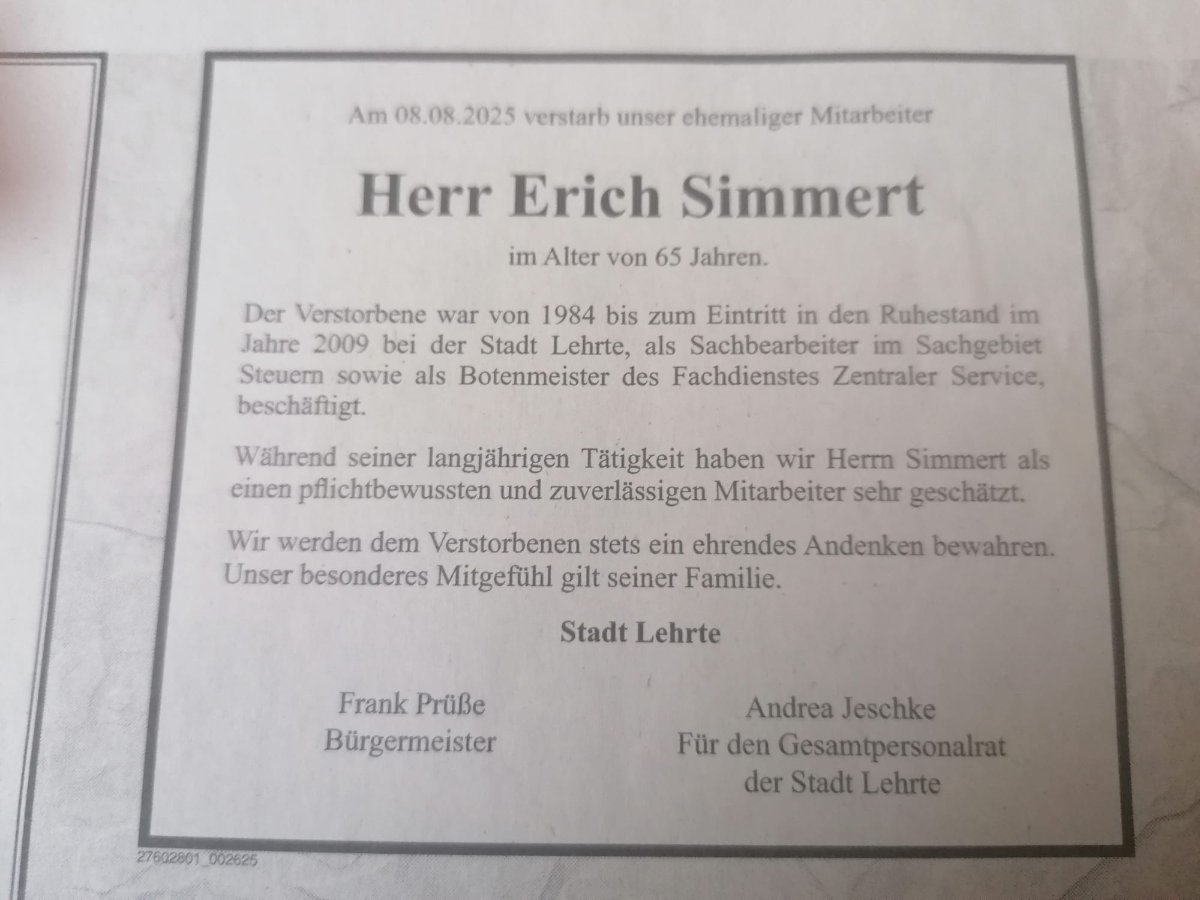 Am 08.08.2025 verstarb unser ehemaliger Mitarbeiter

Herr Erich Simmert

im Alter von 65 Jahren.

Der Verstorbene war von 1984 bis zum Eintritt in den Ruhestand im Jahre 2009 bei der Stadt Lehrte, als Sachbearbeiter im Sachgebiet Steuern sowie als Botenmeister des Fachdienstes Zentraler Service, beschäftigt.

Während seiner langjährigen Tätigkeit haben wir Herrn Simmert als einen pflichtbewussten und zuverlässigen Mitarbeiter sehr geschätzt.

Wir werden dem Verstorbenen stets ein ehrendes Andenken bewahren. Unser besonderes Mitgefühl gilt seiner Familie.

Stadt Lehrte

Frank Prüße
Bürgermeister

Andrea Jeschke
Für den Gesamtpersonalrat
der Stadt Lehrte

27602801_002625